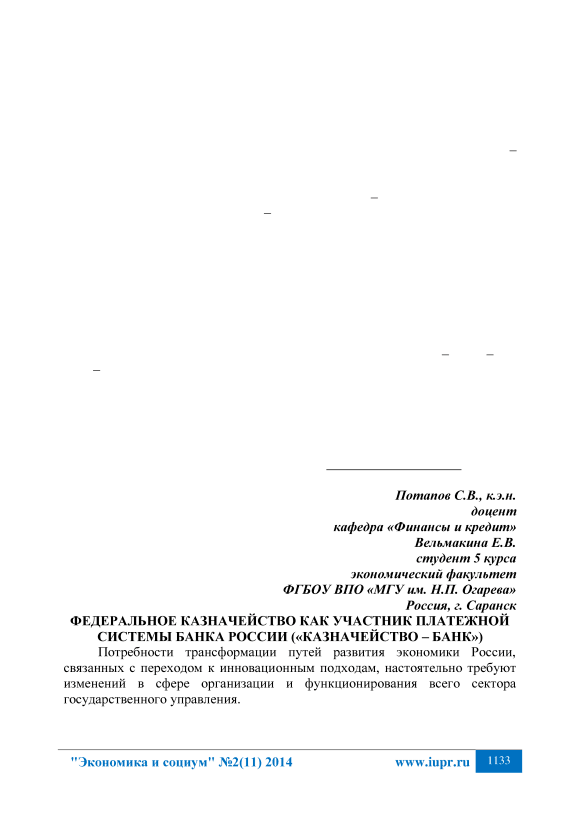 –

–
–

– –
–

Потапов С.В., к.э.н.
доцент
кафедра «Финансы и кредит»
Вельмакина Е.В.
студент 5 курса
экономический факультет
ФГБОУ ВПО «МГУ им. Н.П. Огарева»
Россия, г. Саранск

ФЕДЕРАЛЬНОЕ КАЗНАЧЕЙСТВО КАК УЧАСТНИК ПЛАТЕЖНОЙ СИСТЕМЫ БАНКА РОССИИ («КАЗНАЧЕЙСТВО – БАНК»)

Потребности трансформации путей развития экономики России, связанных с переходом к инновационным подходам, настоятельно требуют изменений в сфере организации и функционирования всего сектора государственного управления.

"Экономика и социум" №2(11) 2014 www.iupr.ru 1133